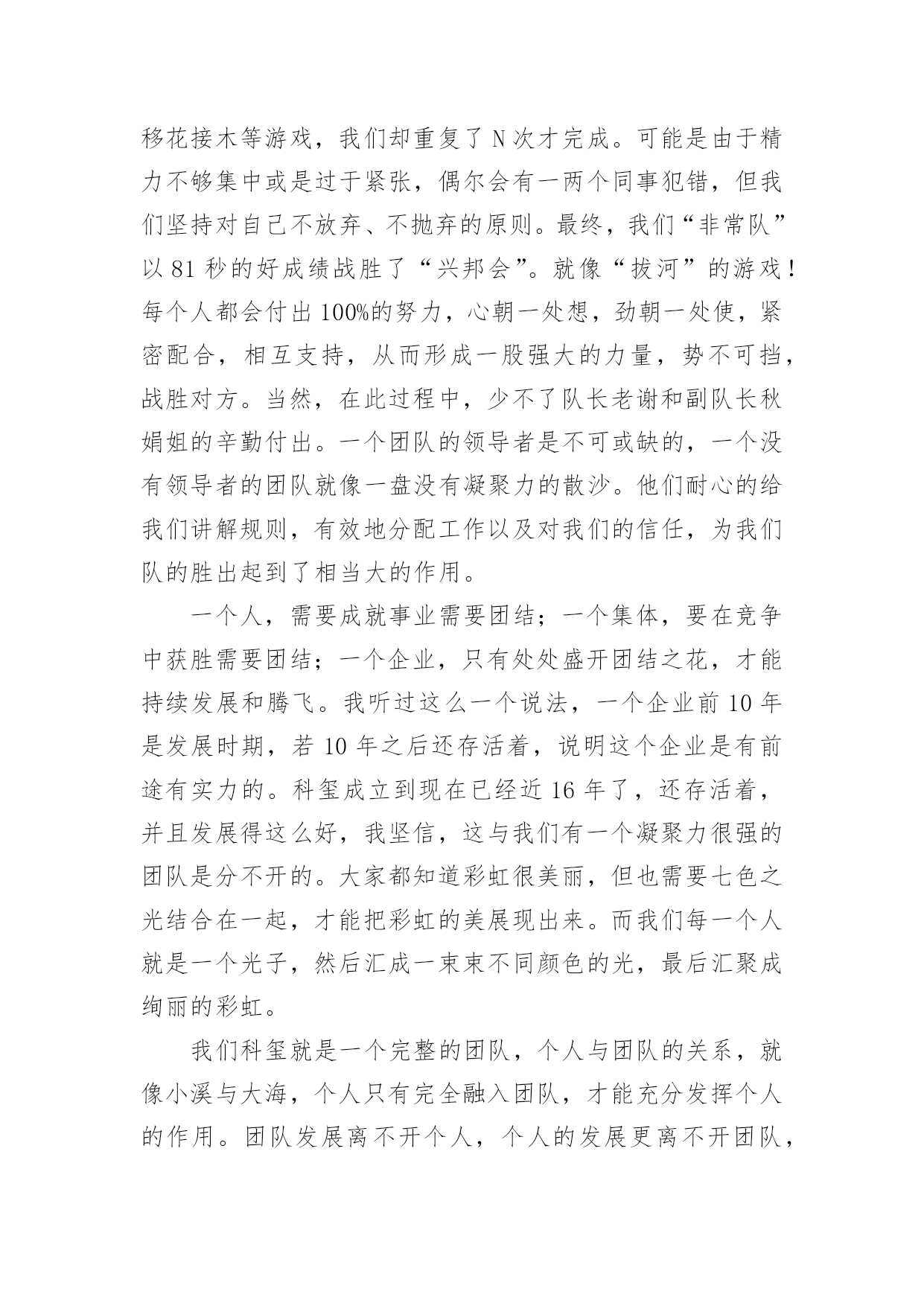 移花接木等游戏，我们却重复了 N 次才完成。可能是由于精力不够集中或是过于紧张，偶尔会有一两个同事犯错，但我们坚持对自己不放弃、不抛弃的原则。最终，我们“非常队”以 81 秒的好成绩战胜了“兴邦会”。就像“拔河”的游戏！每个人都会付出 100%的努力，心朝一处想，劲朝一处使，紧密配合，相互支持，从而形成一股强大的力量，势不可挡，战胜对方。当然，在此过程中，少不了队长老谢和副队长秋娟姐的辛勤付出。一个团队的领导者是不可或缺的，一个没有领导者的团队就像一盘没有凝聚力的散沙。他们耐心的给我们讲解规则，有效地分配工作以及对我们的信任，为我们队的胜出起到了相当大的作用。

一个人，需要成就事业需要团结；一个集体，要在竞争中获胜需要团结；一个企业，只有处处盛开团结之花，才能持续发展和腾飞。我听过这么一个说法，一个企业前 10 年是发展时期，若 10 年之后还存活着，说明这个企业是有前途有实力的。科玺成立到现在已经近 16 年了，还存活着，并且发展得这么好，我坚信，这与我们有一个凝聚力很强的团队是分不开的。大家都知道彩虹很美丽，但也需要七色之光结合在一起，才能把彩虹的美展现出来。而我们每一个人就是一个光子，然后汇成一束束不同颜色的光，最后汇聚成绚丽的彩虹。

我们科玺就是一个完整的团队，个人与团队的关系，就像小溪与大海，个人只有完全融入团队，才能充分发挥个人的作用。团队发展离不开个人，个人的发展更离不开团队，